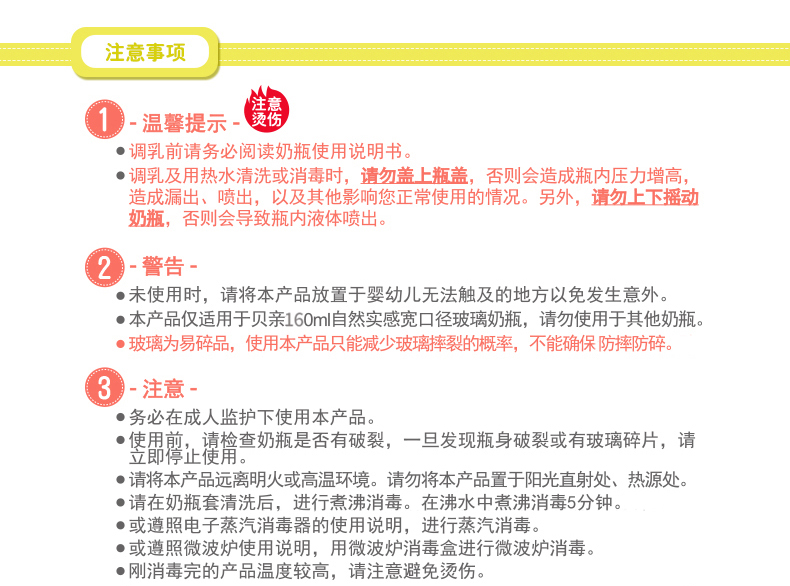 注意事项

1 - 温馨提示 - 注意烫伤

• 调乳前请务必阅读奶瓶使用说明书。
• 调乳及用热水清洗或消毒时，请勿盖上瓶盖，否则会造成瓶内压力增高，造成漏出、喷出，以及其他影响您正常使用的情况。另外，请勿上下摇动奶瓶，否则会导致瓶内液体喷出。

2 - 警告 -

• 未使用时，请将本产品放置于婴幼儿无法触及的地方以免发生意外。
• 本产品仅适用于贝亲160ml自然实感宽口径玻璃奶瓶，请勿使用于其他奶瓶。
• 玻璃为易碎品，使用本产品只能减少玻璃摔裂的概率，不能确保防摔防碎。

3 - 注意 -

• 务必在成人监护下使用本产品。
• 使用前，请检查奶瓶是否有破裂，一旦发现瓶身破裂或有玻璃碎片，请立即停止使用。
• 请将本产品远离明火或高温环境。请勿将本产品置于阳光直射处、热源处。
• 请在奶瓶套清洗后，进行煮沸消毒。在沸水中煮沸消毒5分钟。
• 或遵照电子蒸汽消毒器的使用说明，进行蒸汽消毒。
• 或遵照微波炉使用说明，用微波炉消毒盒进行微波炉消毒。
• 刚消毒完的产品温度较高，请注意避免烫伤。